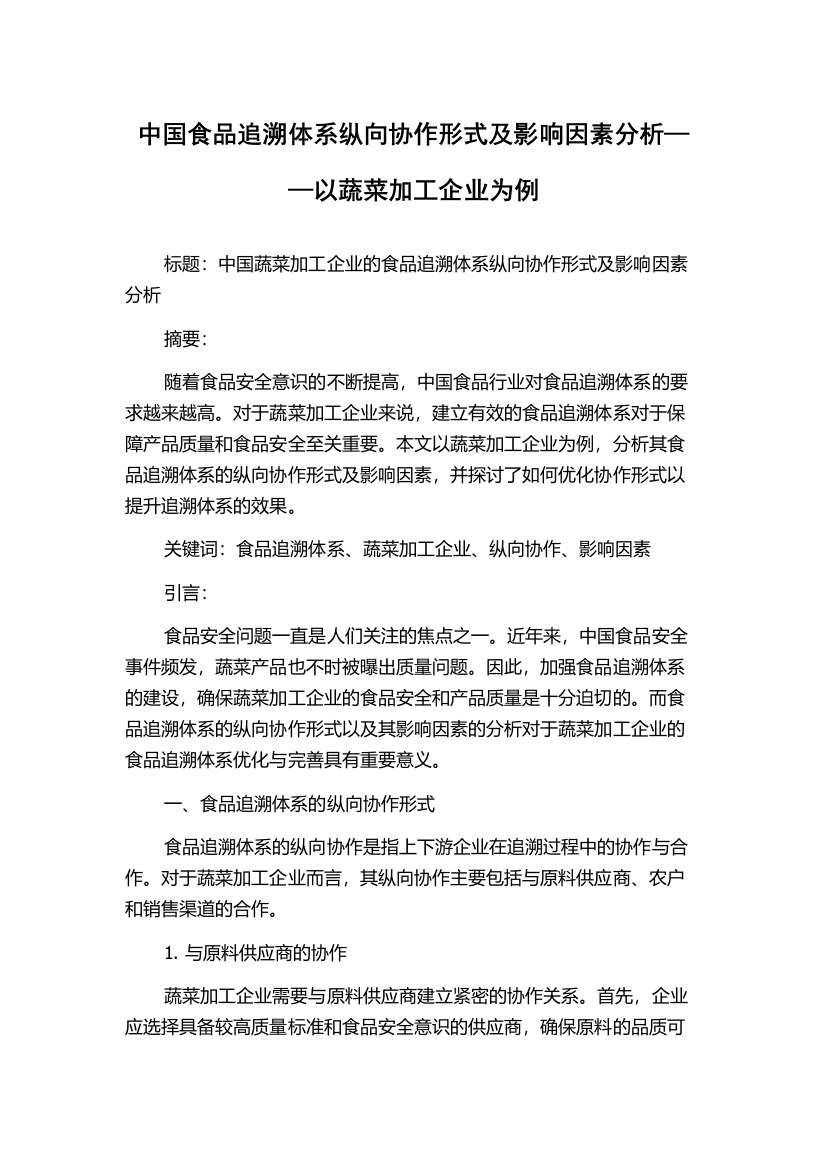 中国食品追溯体系纵向协作形式及影响因素分析——以蔬菜加工企业为例

标题：中国蔬菜加工企业的食品追溯体系纵向协作形式及影响因素分析

摘要：

随着食品安全意识的不断提高，中国食品行业对食品追溯体系的要求越来越高。对于蔬菜加工企业来说，建立有效的食品追溯体系对于保障产品质量和食品安全至关重要。本文以蔬菜加工企业为例，分析其食品追溯体系的纵向协作形式及影响因素，并探讨了如何优化协作形式以提升追溯体系的效果。

关键词：食品追溯体系、蔬菜加工企业、纵向协作、影响因素

引言：

食品安全问题一直是人们关注的焦点之一。近年来，中国食品安全事件频发，蔬菜产品也不时被曝出质量问题。因此，加强食品追溯体系的建设，确保蔬菜加工企业的食品安全和产品质量是十分迫切的。而食品追溯体系的纵向协作形式以及其影响因素的分析对于蔬菜加工企业的食品追溯体系优化与完善具有重要意义。

一、食品追溯体系的纵向协作形式

食品追溯体系的纵向协作是指上下游企业在追溯过程中的协作与合作。对于蔬菜加工企业而言，其纵向协作主要包括与原料供应商、农户和销售渠道的合作。

1. 与原料供应商的协作

蔬菜加工企业需要与原料供应商建立紧密的协作关系。首先，企业应选择具备较高质量标准和食品安全意识的供应商，确保原料的品质可